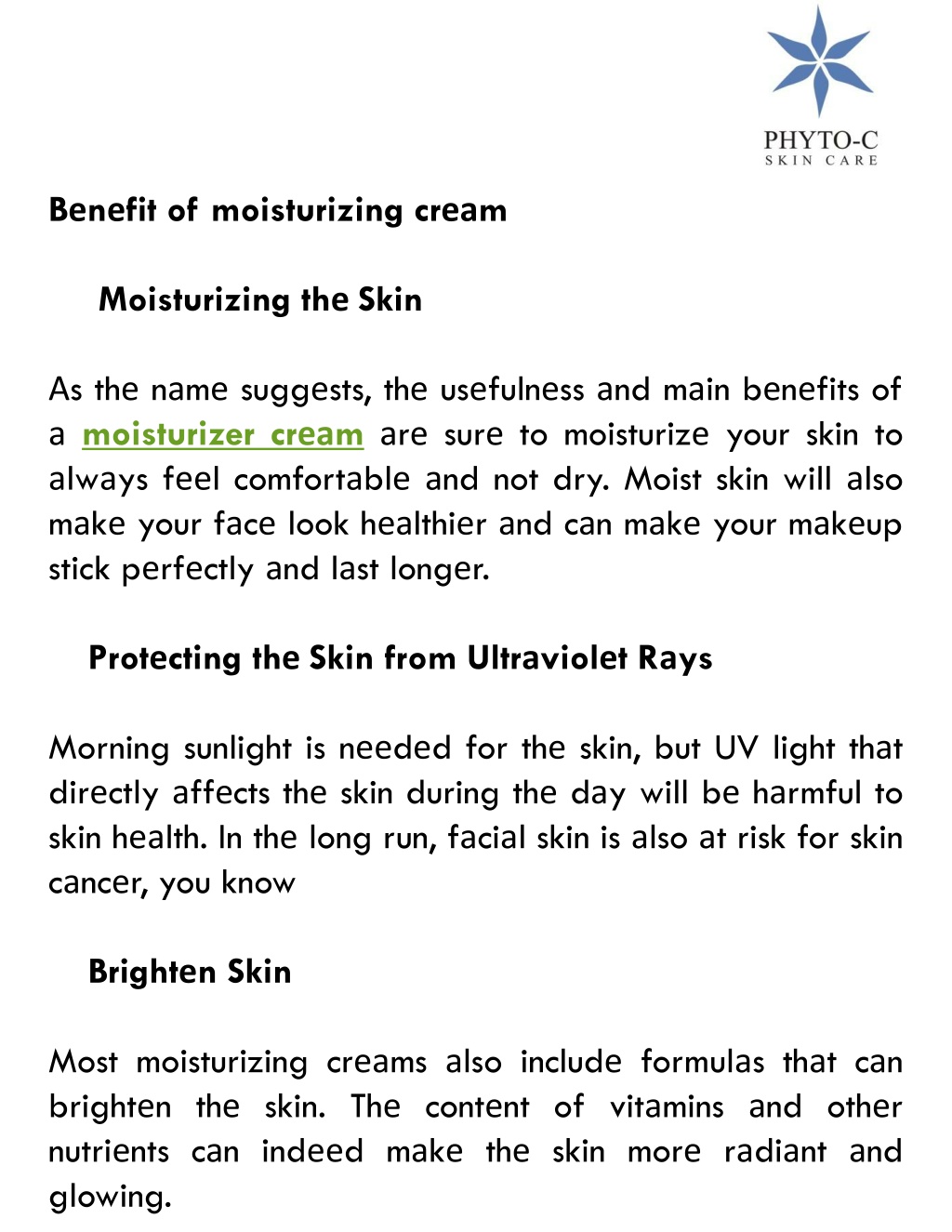 PHYTO-C
SKIN CARE

Benefit of moisturizing cream

Moisturizing the Skin

As the name suggests, the usefulness and main benefits of a moisturizer cream are sure to moisturize your skin to always feel comfortable and not dry. Moist skin will also make your face look healthier and can make your makeup stick perfectly and last longer.

Protecting the Skin from Ultraviolet Rays

Morning sunlight is needed for the skin, but UV light that directly affects the skin during the day will be harmful to skin health. In the long run, facial skin is also at risk for skin cancer, you know

Brighten Skin

Most moisturizing creams also include formulas that can brighten the skin. The content of vitamins and other nutrients can indeed make the skin more radiant and glowing.